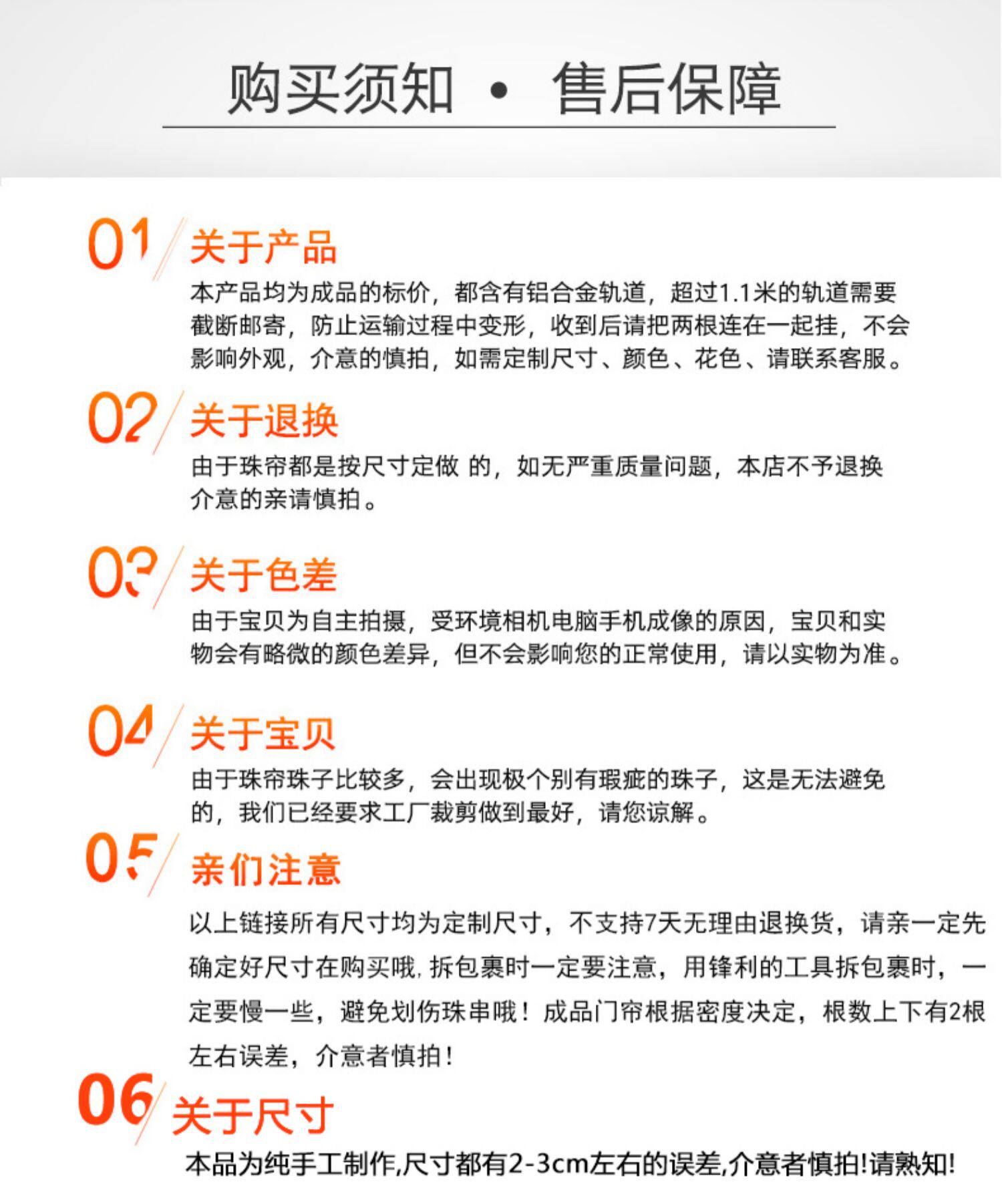 购买须知 • 售后保障

01 关于产品

本产品均为成品的标价，都含有铝合金轨道，超过1.1米的轨道需要截断邮寄，防止运输过程中变形，收到后请把两根连在一起挂，不会影响外观，介意的慎拍，如需定制尺寸、颜色、花色、请联系客服。

02 关于退换

由于珠帘都是按尺寸定做 的，如无严重质量问题，本店不予退换介意的亲请慎拍。

03 关于色差

由于宝贝为自主拍摄，受环境相机电脑手机成像的原因，宝贝和实物会有略微的颜色差异，但不会影响您的正常使用，请以实物为准。

04 关于宝贝

由于珠帘珠子比较多，会出现极个别有瑕疵的珠子，这是无法避免的，我们已经要求工厂裁剪做到最好，请您谅解。

05 亲们注意

以上链接所有尺寸均为定制尺寸，不支持7天无理由退换货，请亲一定先确定好尺寸在购买哦.拆包裹时一定要注意，用锋利的工具拆包裹时，一定要慢一些，避免划伤珠串哦！成品门帘根据密度决定，根数上下有2根左右误差，介意者慎拍！

06 关于尺寸

本品为纯手工制作,尺寸都有2-3cm左右的误差,介意者慎拍!请熟知!